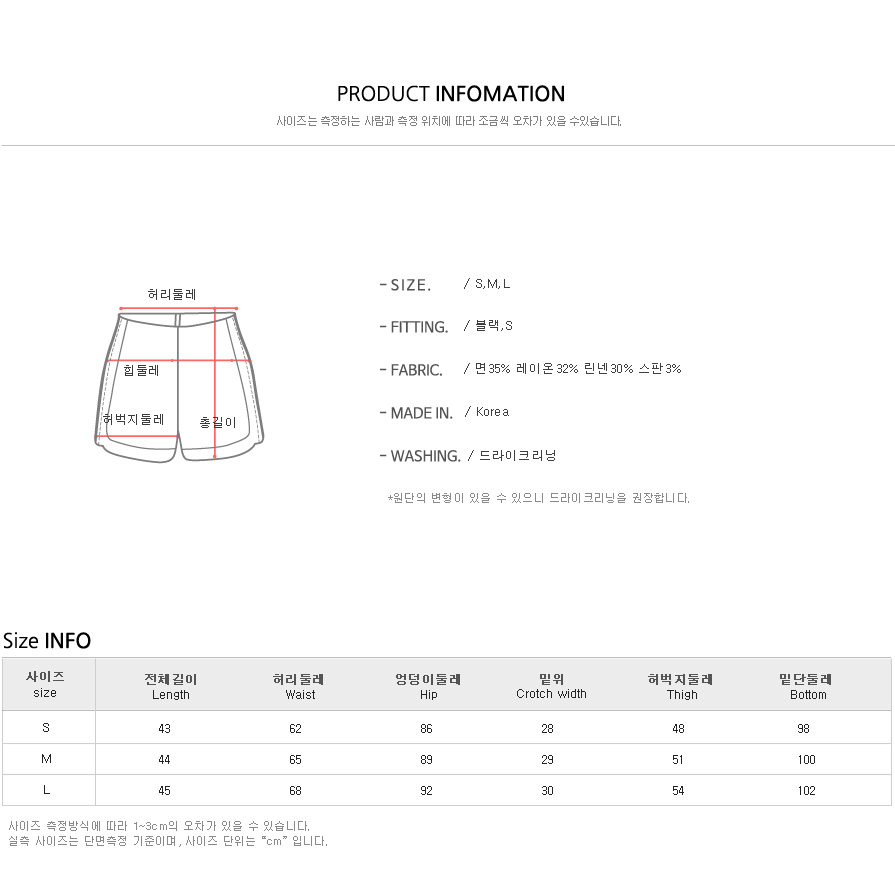 PRODUCT INFOMATION
사이즈는 측정하는 사람과 측정 위치에 따라 조금씩 오차가 있을 수있습니다.

허리둘레
힙둘레
허벅지둘레
총길이

- SIZE. / S,M,L
- FITTING. / 블랙,S
- FABRIC. / 면35% 레이온32% 린넨30% 스판3%
- MADE IN. / Korea
- WASHING. / 드라이크리닝

*원단의 변형이 있을 수 있으니 드라이크리닝을 권장합니다.

Size INFO

| 사이즈 size | 전체길이 Length | 허리둘레 Waist | 엉덩이둘레 Hip | 밑위 Crotch width | 허벅지둘레 Thigh | 밑단둘레 Bottom |
|---|---|---|---|---|---|---|
| S | 43 | 62 | 86 | 28 | 48 | 98 |
| M | 44 | 65 | 89 | 29 | 51 | 100 |
| L | 45 | 68 | 92 | 30 | 54 | 102 |

사이즈 측정방식에 따라 1~3cm의 오차가 있을 수 있습니다.
실측 사이즈는 단면측정 기준이며, 사이즈 단위는 "cm" 입니다.